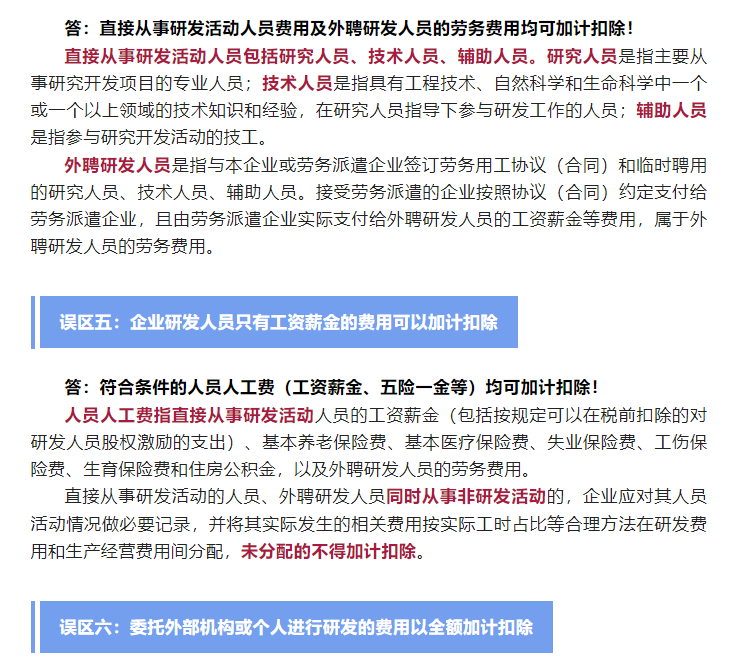 答：直接从事研发活动人员费用及外聘研发人员的劳务费用均可加计扣除！

直接从事研发活动人员包括研究人员、技术人员、辅助人员。研究人员是指主要从事研究开发项目的专业人员；技术人员是指具有工程技术、自然科学和生命科学中一个或一个以上领域的技术知识和经验，在研究人员指导下参与研发工作的人员；辅助人员是指参与研究开发活动的技工。

外聘研发人员是指与本企业或劳务派遣企业签订劳务用工协议（合同）和临时聘用的研究人员、技术人员、辅助人员。接受劳务派遣的企业按照协议（合同）约定支付给劳务派遣企业，且由劳务派遣企业实际支付给外聘研发人员的工资薪金等费用，属于外聘研发人员的劳务费用。

误区五：企业研发人员只有工资薪金的费用可以加计扣除

答：符合条件的人员人工费（工资薪金、五险一金等）均可加计扣除！

人员人工费指直接从事研发活动人员的工资薪金（包括按规定可以在税前扣除的对研发人员股权激励的支出）、基本养老保险费、基本医疗保险费、失业保险费、工伤保险费、生育保险费和住房公积金，以及外聘研发人员的劳务费用。

直接从事研发活动的人员、外聘研发人员同时从事非研发活动的，企业应对其人员活动情况做必要记录，并将其实际发生的相关费用按实际工时占比等合理方法在研发费用和生产经营费用间分配，未分配的不得加计扣除。

误区六：委托外部机构或个人进行研发的费用以全额加计扣除